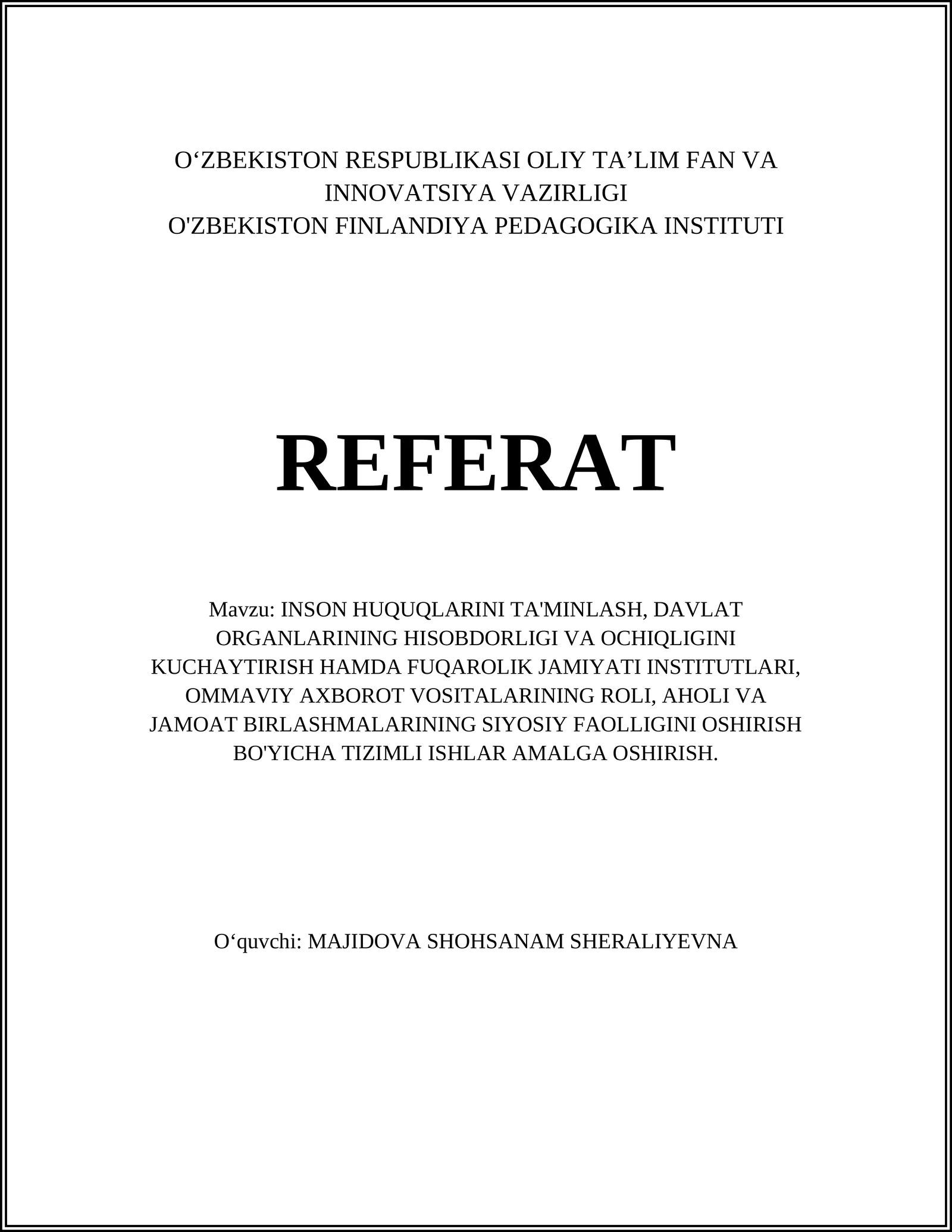 O‘ZBEKISTON RESPUBLIKASI OLIY TA’LIM FAN VA INNOVATSIYA VAZIRLIGI
O'ZBEKISTON FINLANDIYA PEDAGOGIKA INSTITUTI

REFERAT

Mavzu: INSON HUQUQLARINI TA'MINLASH, DAVLAT ORGANLARINING HISOBDORLIGI VA OCHIQLIGINI KUCHAYTIRISH HAMDA FUQAROLIK JAMIYATI INSTITUTLARI, OMMAVIY AXBOROT VOSITALARINING ROLI, AHOLI VA JAMOAT BIRLASHMALARINING SIYOSIY FAOLLIGINI OSHIRISH BO'YICHA TIZIMLI ISHLAR AMALGA OSHIRISH.

O‘quvchi: MAJIDOVA SHOHSANAM SHERALIYEVNA